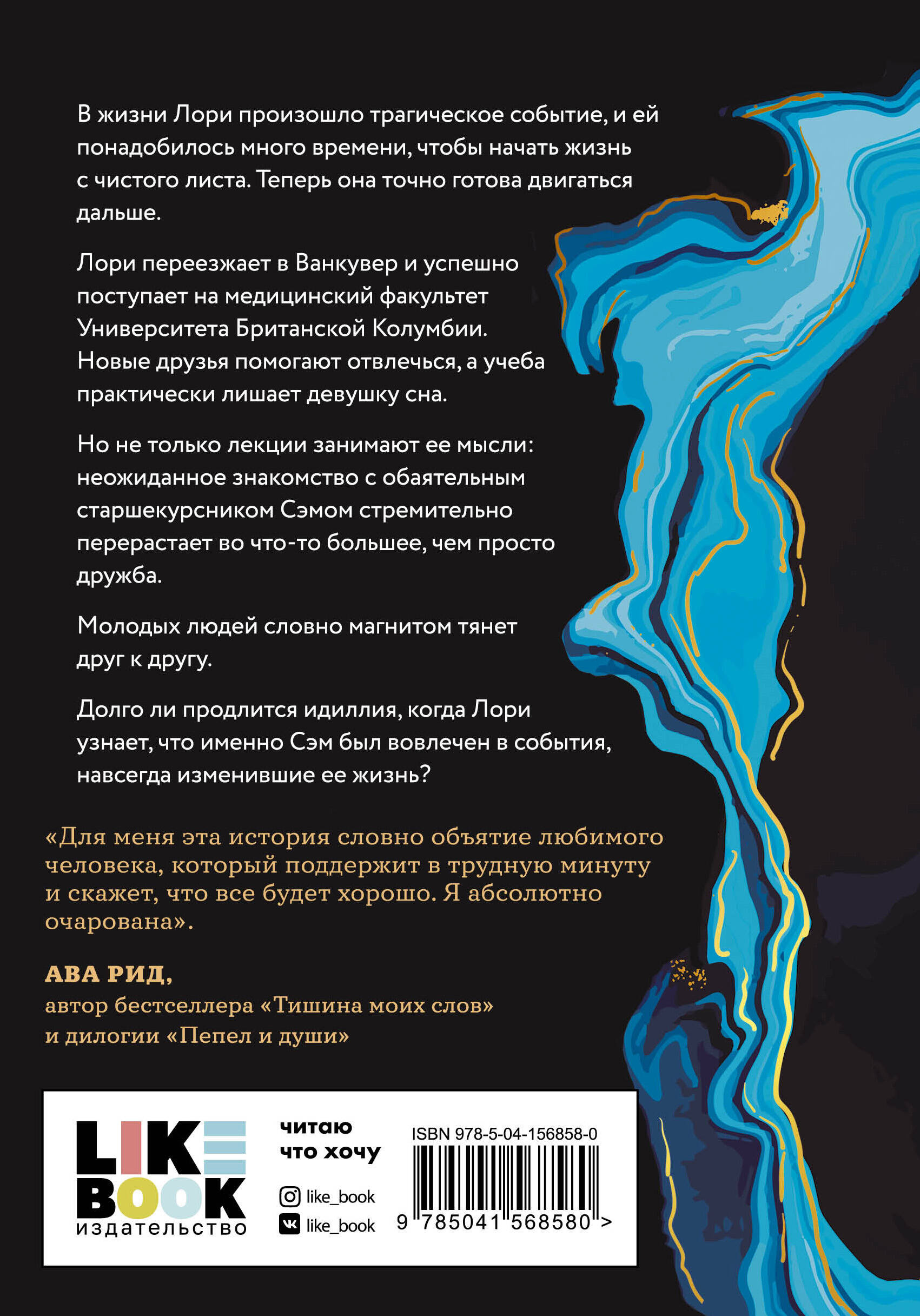 В жизни Лори произошло трагическое событие, и ей понадобилось много времени, чтобы начать жизнь с чистого листа. Теперь она точно готова двигаться дальше.

Лори переезжает в Ванкувер и успешно поступает на медицинский факультет Университета Британской Колумбии. Новые друзья помогают отвлечься, а учеба практически лишает девушку сна.

Но не только лекции занимают ее мысли: неожиданное знакомство с обаятельным старшекурсником Сэмом стремительно перерастает во что-то большее, чем просто дружба.

Молодых людей словно магнитом тянет друг к другу.

Долго ли продлится идиллия, когда Лори узнает, что именно Сэм был вовлечен в события, навсегда изменившие ее жизнь?

«Для меня эта история словно объятие любимого человека, который поддержит в трудную минуту и скажет, что все будет хорошо. Я абсолютно очарована».

АВА РИД,
автор бестселлера «Тишина моих слов» и дилогии «Пепел и души»

LIKE BOOK
издательство

читаю
что хочу

like_book
like_book

ISBN 978-5-04-156858-0
9 785041 568580 >